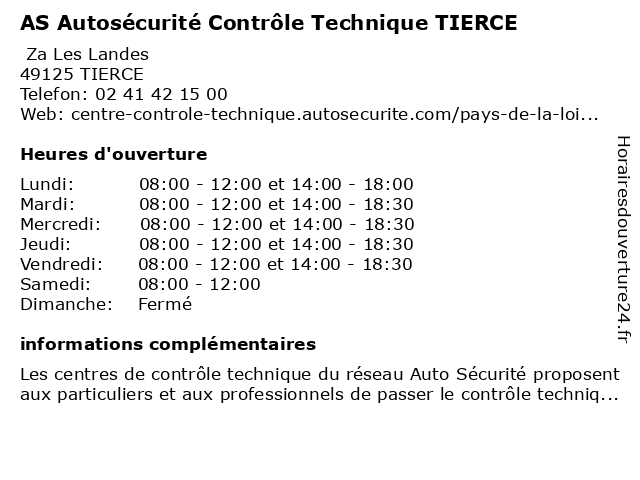 AS Autosécurité Contrôle Technique TIERCE

Za Les Landes
49125 TIERCE
Telefon: 02 41 42 15 00
Web: centre-controle-technique.autosecurite.com/pays-de-la-loi...

Heures d'ouverture

| | |
|---|---|
| Lundi: | 08:00 - 12:00 et 14:00 - 18:00 |
| Mardi: | 08:00 - 12:00 et 14:00 - 18:30 |
| Mercredi: | 08:00 - 12:00 et 14:00 - 18:30 |
| Jeudi: | 08:00 - 12:00 et 14:00 - 18:30 |
| Vendredi: | 08:00 - 12:00 et 14:00 - 18:30 |
| Samedi: | 08:00 - 12:00 |
| Dimanche: | Fermé |

informations complémentaires

Les centres de contrôle technique du réseau Auto Sécurité proposent aux particuliers et aux professionnels de passer le contrôle techniq...

Horairesdouverture24.fr